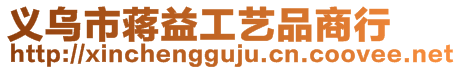 义乌市蒋益工艺品商行
http://xinchengguju.cn.coovee.net